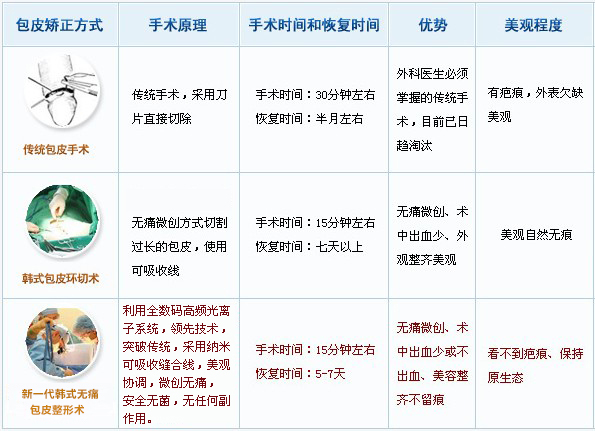 | 包皮矫正方式 | 手术原理 | 手术时间和恢复时间 | 优势 | 美观程度 |
|---|---|---|---|---|
| 传统包皮手术 | 传统手术，采用刀片直接切除 | 手术时间：30分钟左右 恢复时间：半月左右 | 外科医生必须掌握的传统手术，目前已日趋淘汰 | 有疤痕，外表欠缺美观 |
| 韩式包皮环切术 | 无痛微创方式切割过长的包皮，使用可吸收线 | 手术时间：15分钟左右 恢复时间：七天以上 | 无痛微创、术中出血少、外观整齐美观 | 美观自然无痕 |
| 新一代韩式无痛包皮整形术 | 利用全数码高频光离子系统，领先技术，突破传统，采用纳米可吸收缝合线，美观协调，微创无痛，安全无菌，无任何副作用。 | 手术时间：15分钟左右 恢复时间：5-7天 | 无痛微创、术中出血少或不出血、美容整齐不留痕 | 看不到疤痕、保持原生态 |